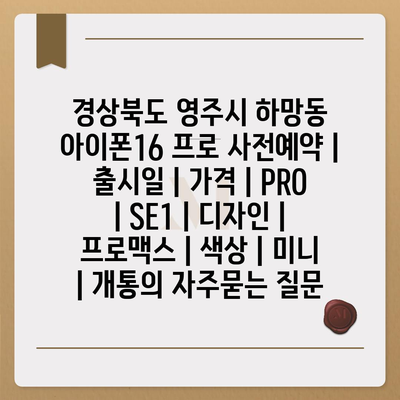 경상북도 영주시 하망동 아이폰16 프로 사전예약 | 출시일 | 가격 | PRO | SE1 | 디자인 | 프로맥스 | 색상 | 미니 | 개통의 자주묻는 질문